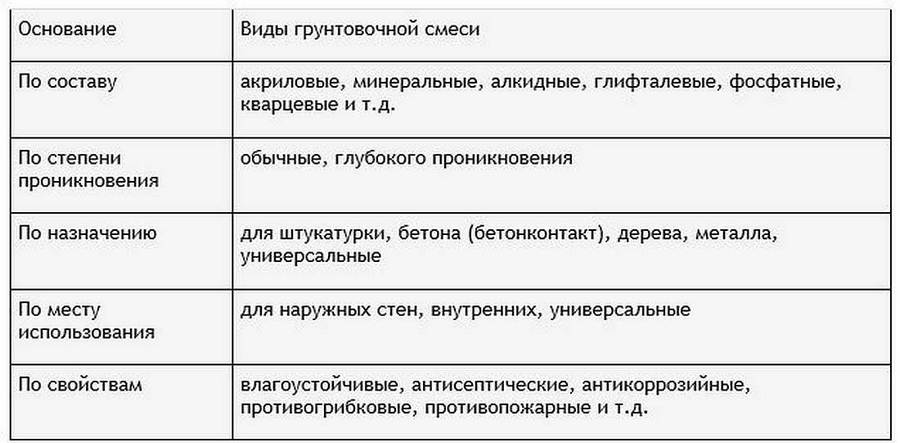 | Основание | Виды грунтовочной смеси |
|---|---|
| По составу | акриловые, минеральные, алкидные, глифталевые, фосфатные, кварцевые и т.д. |
| По степени проникновения | обычные, глубокого проникновения |
| По назначению | для штукатурки, бетона (бетонконтакт), дерева, металла, универсальные |
| По месту использования | для наружных стен, внутренних, универсальные |
| По свойствам | влагоустойчивые, антисептические, антикоррозийные, противогрибковые, противопожарные и т.д. |